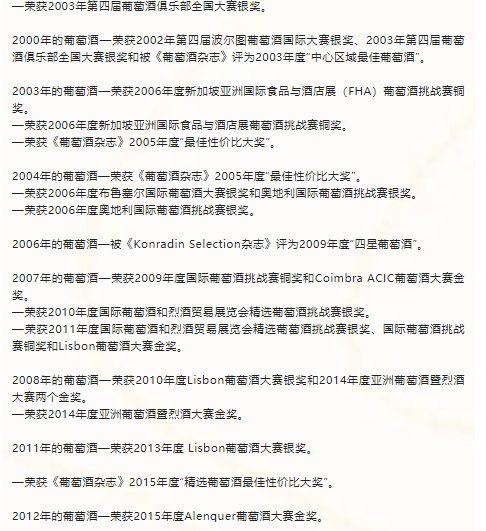 —荣获2003年第四届葡萄酒俱乐部全国大赛银奖。

2000年的葡萄酒—荣获2002年第四届波尔图葡萄酒国际大赛银奖、2003年第四届葡萄酒俱乐部全国大赛银奖和被《葡萄酒杂志》评为2003年度"中心区域最佳葡萄酒"。

2003年的葡萄酒—荣获2006年度新加坡亚洲国际食品与酒店展（FHA）葡萄酒挑战赛铜奖。
—荣获2006年度新加坡亚洲国际食品与酒店展葡萄酒挑战赛铜奖。
—荣获《葡萄酒杂志》2005年度"最佳性价比大奖"。

2004年的葡萄酒—荣获《葡萄酒杂志》2005年度"最佳性价比大奖"。
—荣获2006年度布鲁塞尔国际葡萄酒大赛银奖和奥地利国际葡萄酒挑战赛银奖。
—荣获2006年度奥地利国际葡萄酒挑战赛银奖。

2006年的葡萄酒—被《Konradin Selection杂志》评为2009年度"四星葡萄酒"。

2007年的葡萄酒—荣获2009年度国际葡萄酒挑战赛铜奖和Coimbra ACIC葡萄酒大赛金奖。
—荣获2010年度国际葡萄酒和烈酒贸易展览会精选葡萄酒挑战赛银奖。
—荣获2011年度国际葡萄酒和烈酒贸易展览会精选葡萄酒挑战赛银奖、国际葡萄酒挑战赛铜奖和Lisbon葡萄酒大赛金奖。

2008年的葡萄酒—荣获2010年度Lisbon葡萄酒大赛银奖和2014年度亚洲葡萄酒暨烈酒大赛两个金奖。
—荣获2014年度亚洲葡萄酒暨烈酒大赛金奖。

2011年的葡萄酒—荣获2013年度 Lisbon葡萄酒大赛银奖。

—荣获《葡萄酒杂志》2015年度"精选葡萄酒最佳性价比大奖"。

2012年的葡萄酒—荣获2015年度Alenquer葡萄酒大赛金奖。